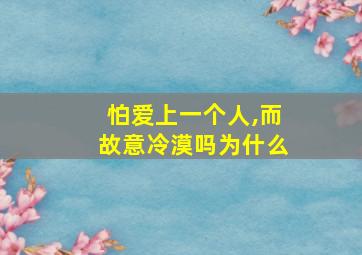 怕爱上一个人,而故意冷漠吗为什么